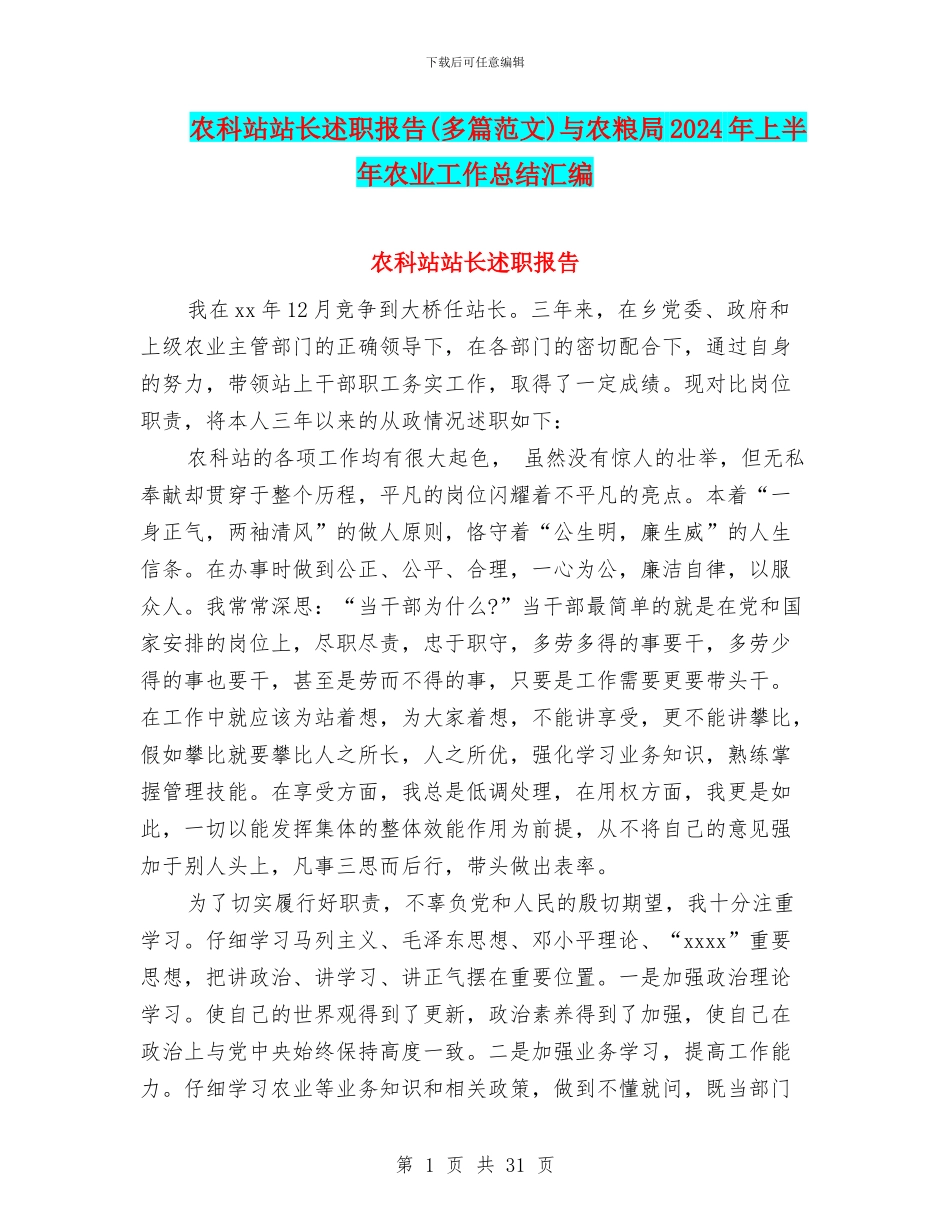 下载后可任意编辑

农科站站长述职报告(多篇范文)与农粮局2024年上半年农业工作总结汇编

农科站站长述职报告

我在xx年12月竞争到大桥任站长。三年来，在乡党委、政府和上级农业主管部门的正确领导下，在各部门的密切配合下，通过自身的努力，带领站上干部职工务实工作，取得了一定成绩。现对比岗位职责，将本人三年以来的从政情况述职如下：

农科站的各项工作均有很大起色， 虽然没有惊人的壮举，但无私奉献却贯穿于整个历程，平凡的岗位闪耀着不平凡的亮点。本着“一身正气，两袖清风”的做人原则，恪守着“公生明，廉生威”的人生信条。在办事时做到公正、公平、合理，一心为公，廉洁自律，以服众人。我常常深思：“当干部为什么?”当干部最简单的就是在党和国家安排的岗位上，尽职尽责，忠于职守，多劳多得的事要干，多劳少得的事也要干，甚至是劳而不得的事，只要是工作需要更要带头干。在工作中就应该为站着想，为大家着想，不能讲享受，更不能讲攀比，假如攀比就要攀比人之所长，人之所优，强化学习业务知识，熟练掌握管理技能。在享受方面，我总是低调处理，在用权方面，我更是如此，一切以能发挥集体的整体效能作用为前提，从不将自己的意见强加于别人头上，凡事三思而后行，带头做出表率。

为了切实履行好职责，不辜负党和人民的殷切期望，我十分注重学习。仔细学习马列主义、毛泽东思想、邓小平理论、“xxxx”重要思想，把讲政治、讲学习、讲正气摆在重要位置。一是加强政治理论学习。使自己的世界观得到了更新，政治素养得到了加强，使自己在政治上与党中央始终保持高度一致。二是加强业务学习，提高工作能力。仔细学习农业等业务知识和相关政策，做到不懂就问，既当部门

第 1 页 共 31 页